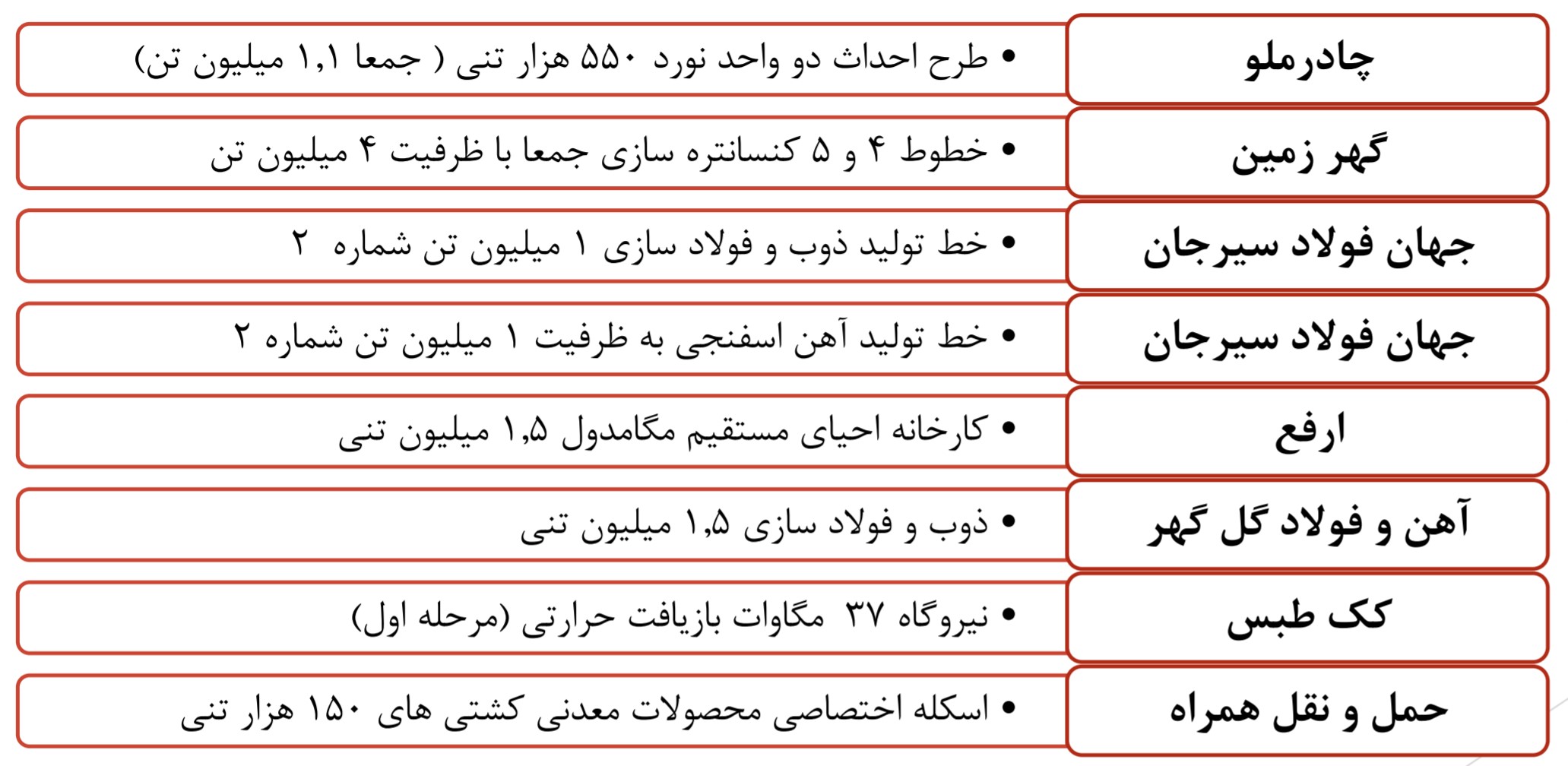 چادرملو
• طرح احداث دو واحد نورد ۵۵۰ هزار تنی ( جمعا ۱,۱ میلیون تن)

گهر زمین
• خطوط ۴ و ۵ کنسانتره سازی جمعا با ظرفیت ۴ میلیون تن

جهان فولاد سیرجان
• خط تولید ذوب و فولاد سازی ۱ میلیون تن شماره ۲

جهان فولاد سیرجان
• خط تولید آهن اسفنجی به ظرفیت ۱ میلیون تن شماره ۲

ارفع
• کارخانه احیای مستقیم مگامدول ۱,۵ میلیون تنی

آهن و فولاد گل گهر
• ذوب و فولاد سازی ۱,۵ میلیون تنی

کک طبس
• نیروگاه ۳۷ مگاوات بازیافت حرارتی (مرحله اول)

حمل و نقل همراه
• اسکله اختصاصی محصولات معدنی کشتی های ۱۵۰ هزار تنی